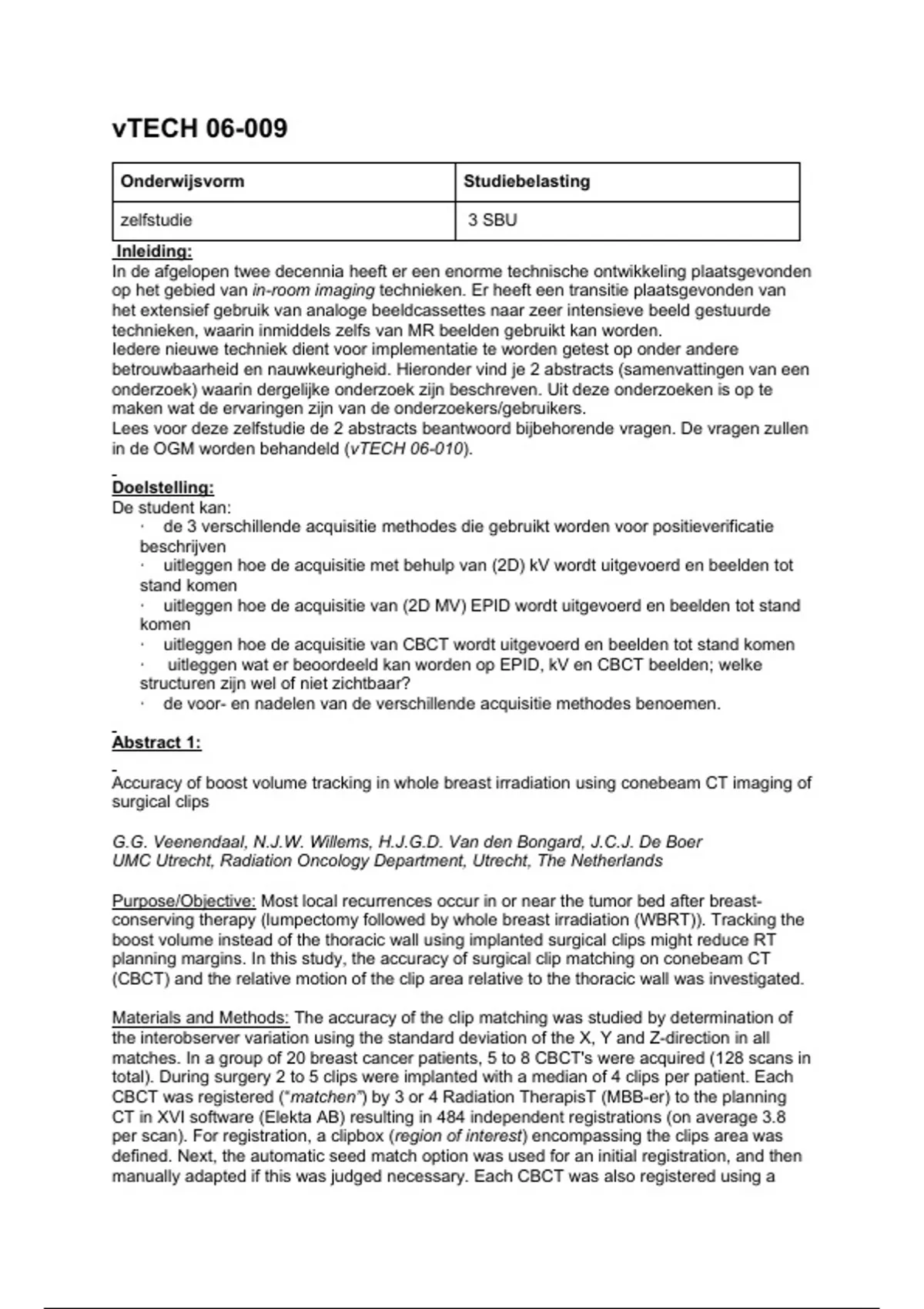 vTECH 06-009

| Onderwijsvorm | Studiebelasting |
|---|---|
| zelfstudie | 3 SBU |

Inleiding:
In de afgelopen twee decennia heeft er een enorme technische ontwikkeling plaatsgevonden op het gebied van in-room imaging technieken. Er heeft een transitie plaatsgevonden van het extensief gebruik van analoge beeldcassettes naar zeer intensieve beeld gestuurde technieken, waarin inmiddels zelfs van MR beelden gebruikt kan worden.
Iedere nieuwe techniek dient voor implementatie te worden getest op onder andere betrouwbaarheid en nauwkeurigheid. Hieronder vind je 2 abstracts (samenvattingen van een onderzoek) waarin dergelijke onderzoek zijn beschreven. Uit deze onderzoeken is op te maken wat de ervaringen zijn van de onderzoekers/gebruikers.
Lees voor deze zelfstudie de 2 abstracts beantwoord bijbehorende vragen. De vragen zullen in de OGM worden behandeld (vTECH 06-010).

Doelstelling:
De student kan:
· de 3 verschillende acquisitie methodes die gebruikt worden voor positieverificatie beschrijven
· uitleggen hoe de acquisitie met behulp van (2D) kV wordt uitgevoerd en beelden tot stand komen
· uitleggen hoe de acquisitie van (2D MV) EPID wordt uitgevoerd en beelden tot stand komen
· uitleggen hoe de acquisitie van CBCT wordt uitgevoerd en beelden tot stand komen
· uitleggen wat er beoordeeld kan worden op EPID, kV en CBCT beelden; welke structuren zijn wel of niet zichtbaar?
· de voor- en nadelen van de verschillende acquisitie methodes benoemen.

Abstract 1:

Accuracy of boost volume tracking in whole breast irradiation using conebeam CT imaging of surgical clips

G.G. Veenendaal, N.J.W. Willems, H.J.G.D. Van den Bongard, J.C.J. De Boer
UMC Utrecht, Radiation Oncology Department, Utrecht, The Netherlands

Purpose/Objective: Most local recurrences occur in or near the tumor bed after breast-conserving therapy (lumpectomy followed by whole breast irradiation (WBRT)). Tracking the boost volume instead of the thoracic wall using implanted surgical clips might reduce RT planning margins. In this study, the accuracy of surgical clip matching on conebeam CT (CBCT) and the relative motion of the clip area relative to the thoracic wall was investigated.

Materials and Methods: The accuracy of the clip matching was studied by determination of the interobserver variation using the standard deviation of the X, Y and Z-direction in all matches. In a group of 20 breast cancer patients, 5 to 8 CBCT's were acquired (128 scans in total). During surgery 2 to 5 clips were implanted with a median of 4 clips per patient. Each CBCT was registered ("matchen") by 3 or 4 Radiation TherapisT (MBB-er) to the planning CT in XVI software (Elekta AB) resulting in 484 independent registrations (on average 3.8 per scan). For registration, a clipbox (region of interest) encompassing the clips area was defined. Next, the automatic seed match option was used for an initial registration, and then manually adapted if this was judged necessary. Each CBCT was also registered using a